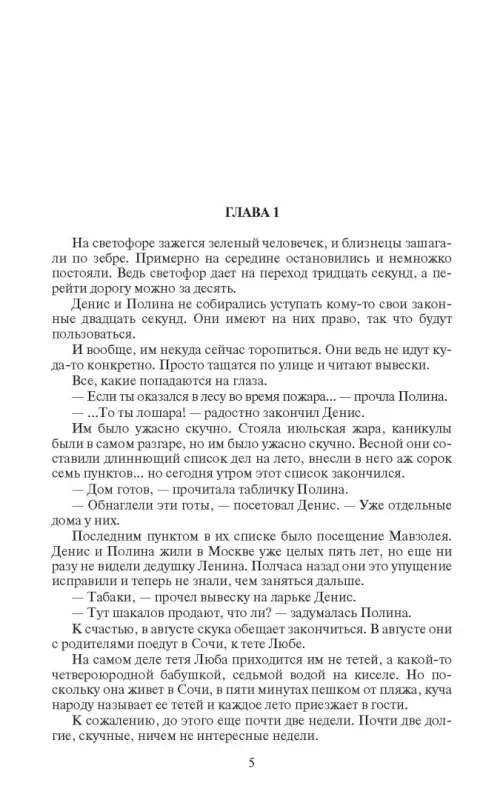 ГЛАВА 1

На светофоре зажегся зеленый человечек, и близнецы зашагали по зебре. Примерно на середине остановились и немножко постояли. Ведь светофор дает на переход тридцать секунд, а перейти дорогу можно за десять.

Денис и Полина не собирались уступать кому-то свои законные двадцать секунд. Они имеют на них право, так что будут пользоваться.

И вообще, им некуда сейчас торопиться. Они ведь не идут куда-то конкретно. Просто тащатся по улице и читают вывески.

Все, какие попадаются на глаза.

— Если ты оказался в лесу во время пожара... — прочла Полина.

— ...То ты лошара! — радостно закончил Денис.

Им было ужасно скучно. Стояла июльская жара, каникулы были в самом разгаре, но им было ужасно скучно. Весной они составили длиннющий список дел на лето, внесли в него аж сорок семь пунктов... но сегодня утром этот список закончился.

— Дом готов, — прочитала табличку Полина.

— Обнаглели эти готы, — посетовал Денис. — Уже отдельные дома у них.

Последним пунктом в их списке было посещение Мавзолея. Денис и Полина жили в Москве уже целых пять лет, но еще ни разу не видели дедушку Ленина. Полчаса назад они это упущение исправили и теперь не знали, чем заняться дальше.

— Табаки, — прочел вывеску на ларьке Денис.

— Тут шакалов продают, что ли? — задумалась Полина.

К счастью, в августе скука обещает закончиться. В августе они с родителями поедут в Сочи, к тете Любе.

На самом деле тетя Люба приходится им не тетей, а какой-то четвероюродной бабушкой, седьмой водой на киселе. Но поскольку она живет в Сочи, в пяти минутах пешком от пляжа, куча народу называет ее тетей и каждое лето приезжает в гости.

К сожалению, до этого еще почти две недели. Почти две долгие, скучные, ничем не интересные недели.

5